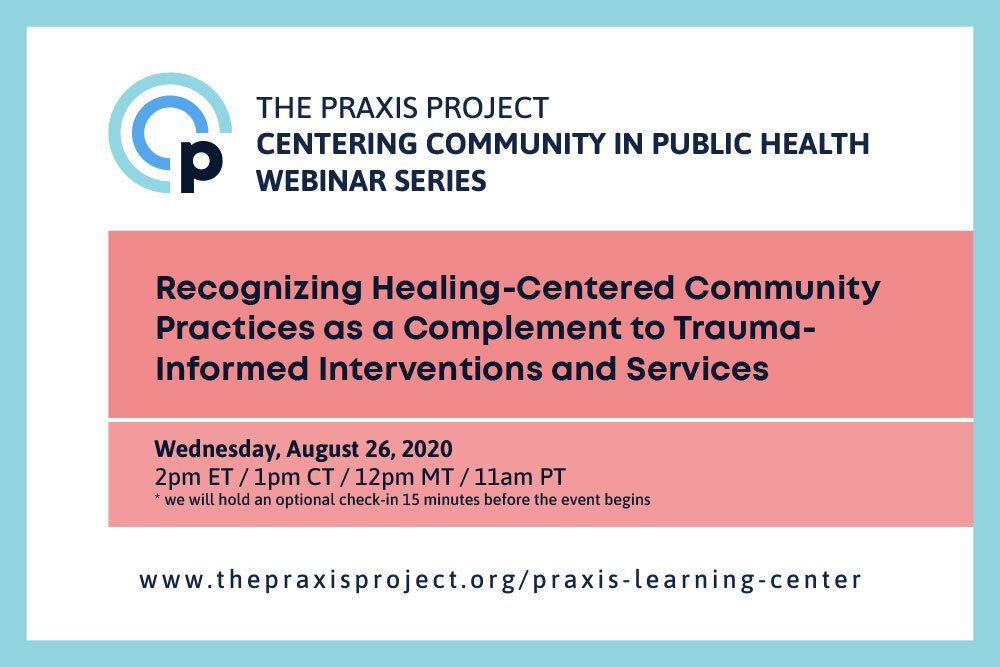 p

THE PRAXIS PROJECT
CENTERING COMMUNITY IN PUBLIC HEALTH
WEBINAR SERIES

Recognizing Healing-Centered Community Practices as a Complement to Trauma-Informed Interventions and Services

Wednesday, August 26, 2020
2pm ET / 1pm CT / 12pm MT / 11am PT
* we will hold an optional check-in 15 minutes before the event begins

www.thepraxisproject.org/praxis-learning-center